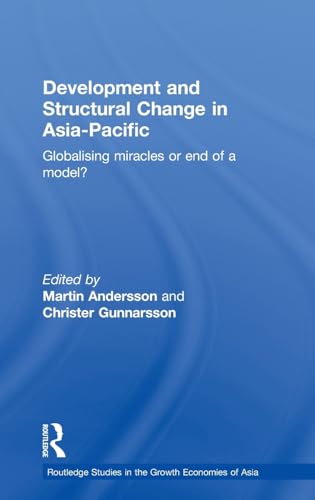 Development and Structural Change in Asia-Pacific

Globalising miracles or end of a model?

Edited by
Martin Andersson and
Christer Gunnarsson

ROUTLEDGE

Routledge Studies in the Growth Economies of Asia